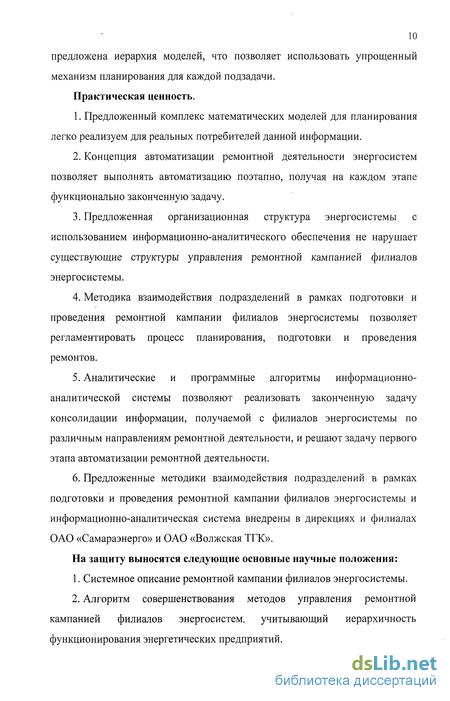 10

предложена иерархия моделей, что позволяет использовать упрощенный механизм планирования для каждой подзадачи.

Практическая ценность.

1. Предложенный комплекс математических моделей для планирования легко реализуем для реальных потребителей данной информации.

2. Концепция автоматизации ремонтной деятельности энергосистем позволяет выполнять автоматизацию поэтапно, получая на каждом этапе функционально законченную задачу.

3. Предложенная организационная структура энергосистемы с использованием информационно-аналитического обеспечения не нарушает существующие структуры управления ремонтной кампанией филиалов энергосистемы.

4. Методика взаимодействия подразделений в рамках подготовки и проведения ремонтной кампании филиалов энергосистемы позволяет регламентировать процесс планирования, подготовки и проведения ремонтов.

5. Аналитические и программные алгоритмы информационно-аналитической системы позволяют реализовать законченную задачу консолидации информации, получаемой с филиалов энергосистемы по различным направлениям ремонтной деятельности, и решают задачу первого этапа автоматизации ремонтной деятельности.

6. Предложенные методики взаимодействия подразделений в рамках подготовки и проведения ремонтной кампании филиалов энергосистемы и информационно-аналитическая система внедрены в дирекциях и филиалах ОАО «Самараэнерго» и ОАО «Волжская ТГК».

На защиту выносятся следующие основные научные положения:

1. Системное описание ремонтной кампании филиалов энергосистемы.

2. Алгоритм совершенствования методов управления ремонтной кампанией филиалов энергосистем, учитывающий иерархичность функционирования энергетических предприятий.

dsLib.net
библиотека диссертаций